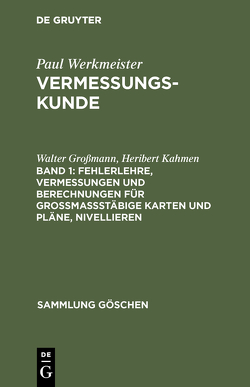 DE GRUYTER

Paul Werkmeister
VERMESSUNGSKUNDE

Walter Großmann, Heribert Kahmen
BAND 1: FEHLERLEHRE, VERMESSUNGEN UND BERECHNUNGEN FÜR GROSSMASSSTÄBIGE KARTEN UND PLÄNE, NIVELLIEREN

SAMMLUNG GÖSCHEN

DE
G